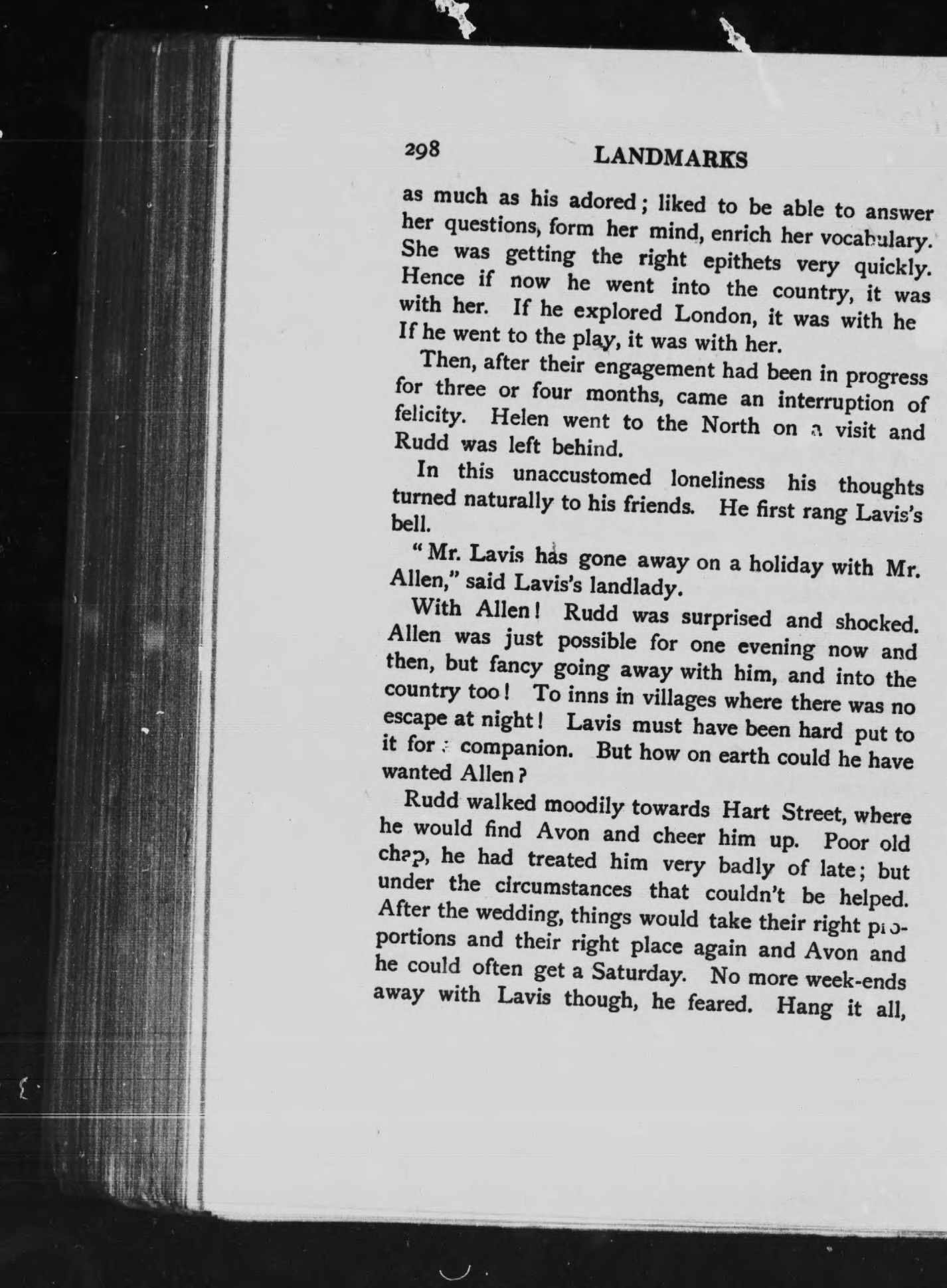 298 LANDMARKS

as much as his adored; liked to be able to answer her questions, form her mind, enrich her vocabulary. She was getting the right epithets very quickly. Hence if now he went into the country, it was with her. If he explored London, it was with he If he went to the play, it was with her.

Then, after their engagement had been in progress for three or four months, came an interruption of felicity. Helen went to the North on a visit and Rudd was left behind.

In this unaccustomed loneliness his thoughts turned naturally to his friends. He first rang Lavis's bell.

"Mr. Lavis has gone away on a holiday with Mr. Allen," said Lavis's landlady.

With Allen! Rudd was surprised and shocked. Allen was just possible for one evening now and then, but fancy going away with him, and into the country too! To inns in villages where there was no escape at night! Lavis must have been hard put to it for a companion. But how on earth could he have wanted Allen?

Rudd walked moodily towards Hart Street, where he would find Avon and cheer him up. Poor old chap, he had treated him very badly of late; but under the circumstances that couldn't be helped. After the wedding, things would take their right proportions and their right place again and Avon and he could often get a Saturday. No more week-ends away with Lavis though, he feared. Hang it all,